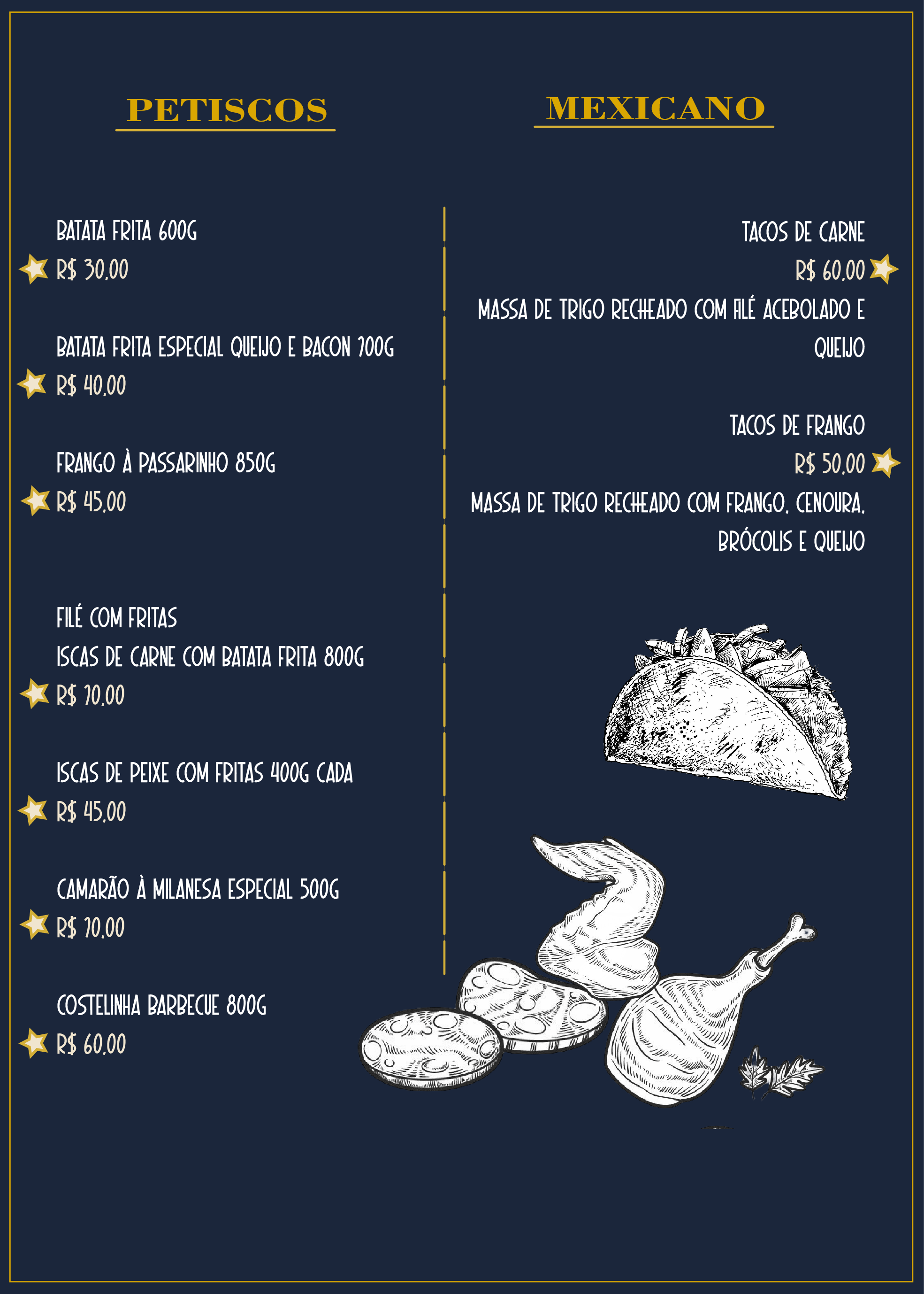 PETISCOS

BATATA FRITA 600G

R$ 30,00

BATATA FRITA ESPECIAL QUEIJO E BACON 700G

R$ 40,00

FRANGO À PASSARINHO 850G

R$ 45,00

FILÉ COM FRITAS

ISCAS DE CARNE COM BATATA FRITA 800G

R$ 70,00

ISCAS DE PEIXE COM FRITAS 400G CADA

R$ 45,00

CAMARÃO À MILANESA ESPECIAL 500G

R$ 70,00

COSTELINHA BARBECUE 800G

R$ 60,00

MEXICANO

TACOS DE CARNE

R$ 60,00

MASSA DE TRIGO RECHEADO COM FILÉ ACEBOLADO E QUEIJO

TACOS DE FRANGO

R$ 50,00

MASSA DE TRIGO RECHEADO COM FRANGO, CENOURA, BRÓCOLIS E QUEIJO